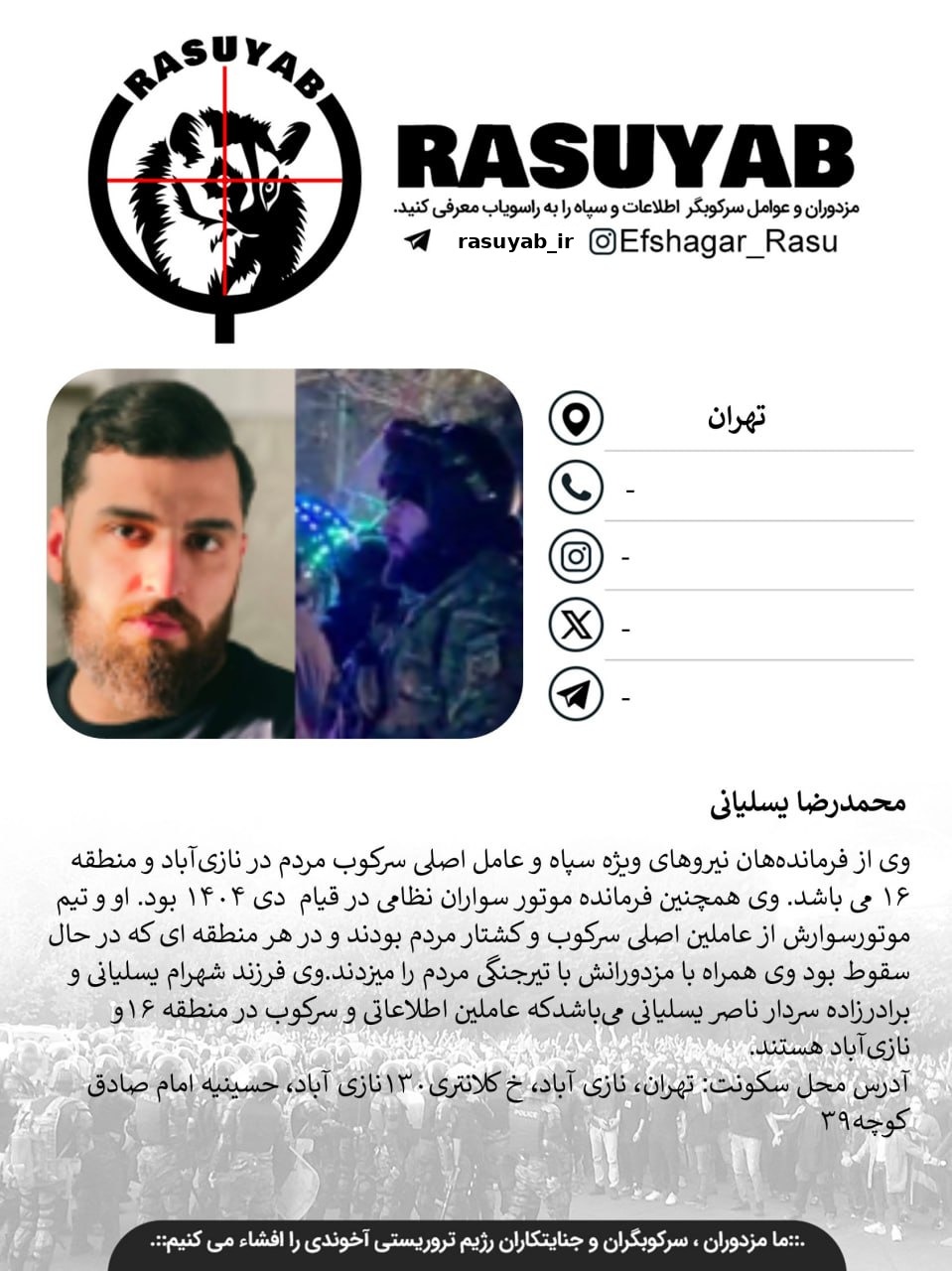 RASUYAB

RASUYAB
مزدوران و عوامل سرکوبگر اطلاعات و سپاه را به راسویاب معرفی کنید.
rasuyab_ir
Efshagar_Rasu

تهران
-
-
-
-

محمدرضا یسلیانی

وی از فرمانده‌هان نیروهای ویژه سپاه و عامل اصلی سرکوب مردم در نازی‌آباد و منطقه ۱۶ می باشد. وی همچنین فرمانده موتور سواران نظامی در قیام دی ۱۴۰۴ بود. او و تیم موتورسوارش از عاملین اصلی سرکوب و کشتار مردم بودند و در هر منطقه ای که در حال سقوط بود وی همراه با مزدورانش با تیرجنگی مردم را میزدند.وی فرزند شهرام یسلیانی و برادرزاده سردار ناصر یسلیانی می‌باشدکه عاملین اطلاعاتی و سرکوب در منطقه ۱۶و نازی‌آباد هستند.
آدرس محل سکونت: تهران، نازی آباد، خ کلانتری ۱۳۰نازی آباد، حسینیه امام صادق کوچه۳۹

.::ما مزدوران ، سرکوبگران و جنایتکاران رژیم تروریستی آخوندی را افشاء می کنیم::.